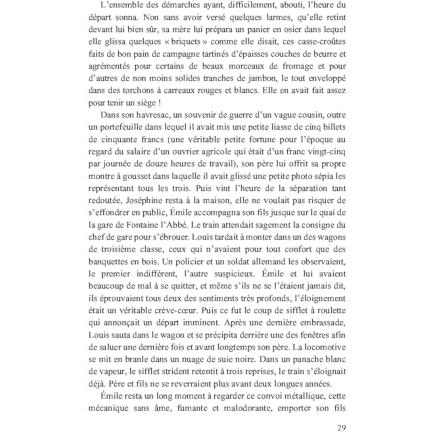 L'ensemble des démarches ayant, difficilement, abouti, l'heure du départ sonna. Non sans avoir versé quelques larmes, qu'elle retint devant lui bien sûr, sa mère lui prépara un panier en osier dans lequel elle glissa quelques « briquets » comme elle disait, ces casse-croûtes faits de bon pain de campagne tartinés d'épaisses couches de beurre et agrémentés pour certains de beaux morceaux de fromage et pour d'autres de non moins solides tranches de jambon, le tout enveloppé dans des torchons à carreaux rouges et blancs. Elle en avait fait assez pour tenir un siège !

Dans son havresac, un souvenir de guerre d'un vague cousin, outre un portefeuille dans lequel il avait mis une petite liasse de cinq billets de cinquante francs (une véritable petite fortune pour l'époque au regard du salaire d'un ouvrier agricole qui était d'un franc vingt-cinq par journée de douze heures de travail), son père lui offrit sa propre montre à gousset dans laquelle il avait glissé une petite photo sépia les représentant tous les trois. Puis vint l'heure de la séparation tant redoutée, Joséphine resta à la maison, elle ne voulait pas risquer de s'effondrer en public, Émile accompagna son fils jusque sur le quai de la gare de Fontaine l'Abbé. Le train attendait sagement la consigne du chef de gare pour s'ébrouer. Louis tardait à monter dans un des wagons de troisième classe, ceux qui n'avaient pour tout confort que des banquettes en bois. Un policier et un soldat allemand les observaient, le premier indifférent, l'autre suspicieux. Émile et lui avaient beaucoup de mal à se quitter, et même s'ils ne se l'étaient jamais dit, ils éprouvaient tous deux des sentiments très profonds, l'éloignement était un véritable crève-cœur. Puis ce fut le coup de sifflet à roulette qui annonçait un départ imminent. Après une dernière embrassade, Louis sauta dans le wagon et se précipita derrière une des fenêtres afin de saluer une dernière fois et avant longtemps son père. La locomotive se mit en branle dans un nuage de suie noire. Dans un panache blanc de vapeur, le sifflet strident retentit à trois reprises, le train s'éloignait déjà. Père et fils ne se reverraient plus avant deux longues années.

Émile resta un long moment à regarder ce convoi métallique, cette mécanique sans âme, fumante et malodorante, emporter son fils

29